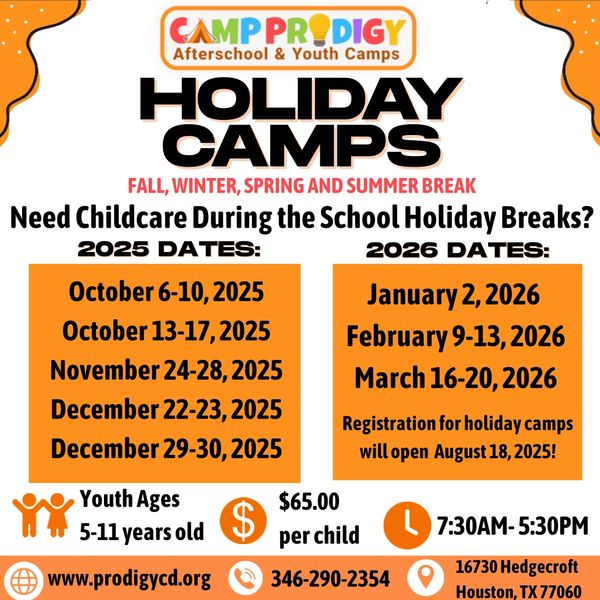 CAMP PRODIGY
Afterschool & Youth Camps

HOLIDAY CAMPS

FALL, WINTER, SPRING AND SUMMER BREAK

Need Childcare During the School Holiday Breaks?

2025 DATES:

October 6-10, 2025
October 13-17, 2025
November 24-28, 2025
December 22-23, 2025
December 29-30, 2025

2026 DATES:

January 2, 2026
February 9-13, 2026
March 16-20, 2026

Registration for holiday camps will open August 18, 2025!

Youth Ages
5-11 years old

$65.00
per child

7:30AM- 5:30PM

www.prodigycd.org

346-290-2354

16730 Hedgecroft
Houston, TX 77060